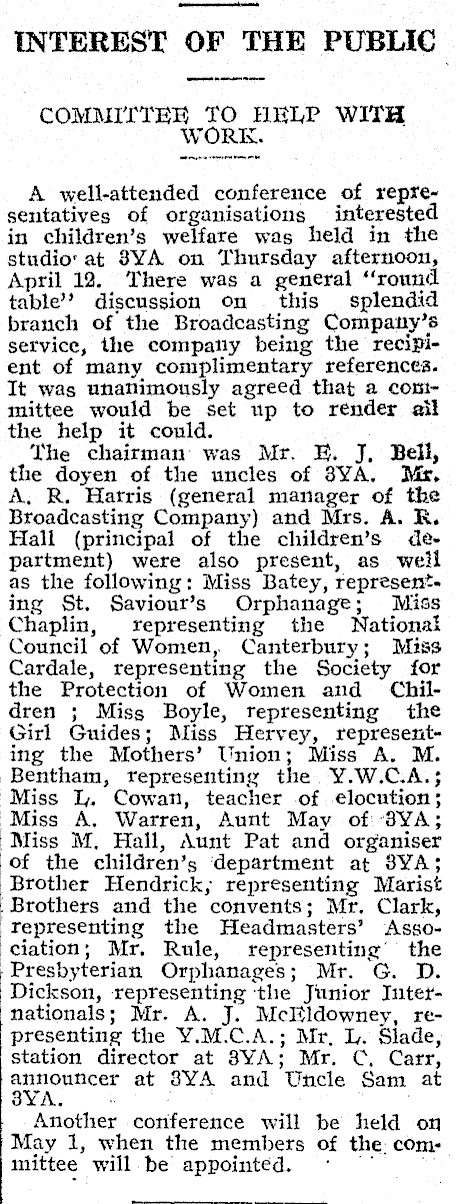 INTEREST OF THE PUBLIC

COMMITTEE TO HELP WITH WORK.

A well-attended conference of representatives of organisations interested in children's welfare was held in the studio at 3YA on Thursday afternoon, April 12. There was a general "round table" discussion on this splendid branch of the Broadcasting Company's service, the company being the recipient of many complimentary references. It was unanimously agreed that a committee would be set up to render all the help it could.

The chairman was Mr. E. J. Bell, the doyen of the uncles of 3YA. Mr. A. R. Harris (general manager of the Broadcasting Company) and Mrs. A. R. Hall (principal of the children's department) were also present, as well as the following: Miss Batey, representing St. Saviour's Orphanage; Miss Chaplin, representing the National Council of Women, Canterbury; Miss Cardale, representing the Society for the Protection of Women and Children ; Miss Boyle, representing the Girl Guides; Miss Hervey, representing the Mothers' Union; Miss A. M. Bentham, representing the Y.W.C.A.; Miss L. Cowan, teacher of elocution; Miss A. Warren, Aunt May of 3YA; Miss M. Hall, Aunt Pat and organiser of the children's department at 3YA; Brother Hendrick, representing Marist Brothers and the convents; Mr. Clark, representing the Headmasters' Association; Mr. Rule, representing the Presbyterian Orphanages; Mr. G. D. Dickson, representing the Junior Internationals; Mr. A. J. McEldowney, representing the Y.M.C.A.; Mr. L. Slade, station director at 3YA; Mr. C. Carr, announcer at 3YA and Uncle Sam at 3YA.

Another conference will be held on May 1, when the members of the committee will be appointed.